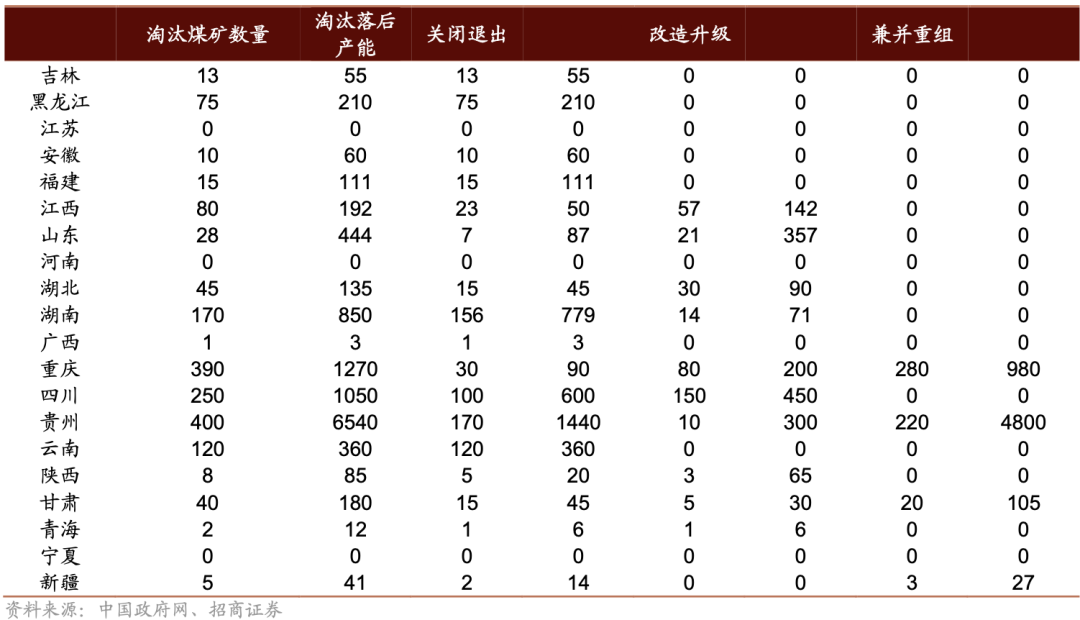 |  | 淘汰煤矿数量 | 淘汰落后产能 | 关闭退出 |  | 改造升级 |  | 兼并重组 |  |
|---|---|---|---|---|---|---|---|---|
| 吉林 | 13 | 55 | 13 | 55 | 0 | 0 | 0 | 0 |
| 黑龙江 | 75 | 210 | 75 | 210 | 0 | 0 | 0 | 0 |
| 江苏 | 0 | 0 | 0 | 0 | 0 | 0 | 0 | 0 |
| 安徽 | 10 | 60 | 10 | 60 | 0 | 0 | 0 | 0 |
| 福建 | 15 | 111 | 15 | 111 | 0 | 0 | 0 | 0 |
| 江西 | 80 | 192 | 23 | 50 | 57 | 142 | 0 | 0 |
| 山东 | 28 | 444 | 7 | 87 | 21 | 357 | 0 | 0 |
| 河南 | 0 | 0 | 0 | 0 | 0 | 0 | 0 | 0 |
| 湖北 | 45 | 135 | 15 | 45 | 30 | 90 | 0 | 0 |
| 湖南 | 170 | 850 | 156 | 779 | 14 | 71 | 0 | 0 |
| 广西 | 1 | 3 | 1 | 3 | 0 | 0 | 0 | 0 |
| 重庆 | 390 | 1270 | 30 | 90 | 80 | 200 | 280 | 980 |
| 四川 | 250 | 1050 | 100 | 600 | 150 | 450 | 0 | 0 |
| 贵州 | 400 | 6540 | 170 | 1440 | 10 | 300 | 220 | 4800 |
| 云南 | 120 | 360 | 120 | 360 | 0 | 0 | 0 | 0 |
| 陕西 | 8 | 85 | 5 | 20 | 3 | 65 | 0 | 0 |
| 甘肃 | 40 | 180 | 15 | 45 | 5 | 30 | 20 | 105 |
| 青海 | 2 | 12 | 1 | 6 | 1 | 6 | 0 | 0 |
| 宁夏 | 0 | 0 | 0 | 0 | 0 | 0 | 0 | 0 |
| 新疆 | 5 | 41 | 2 | 14 | 0 | 0 | 3 | 27 |

资料来源：中国政府网、招商证券